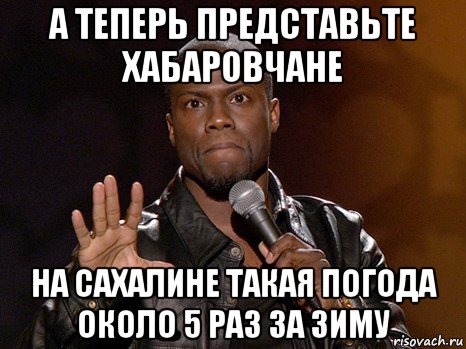 А ТЕПЕРЬ ПРЕДСТАВЬТЕ ХАБАРОВЧАНЕ

НА САХАЛИНЕ ТАКАЯ ПОГОДА ОКОЛО 5 РАЗ ЗА ЗИМУ

risovach.ru